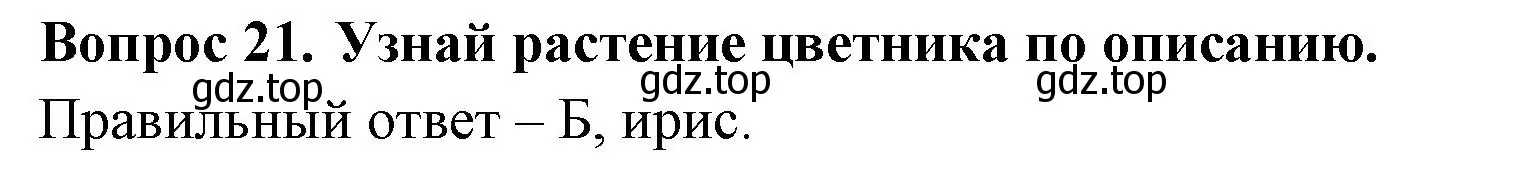 Вопрос 21. Узнай растение цветника по описанию.
gdz.top gdz.top gdz.top
Правильный ответ – Б, ирис.